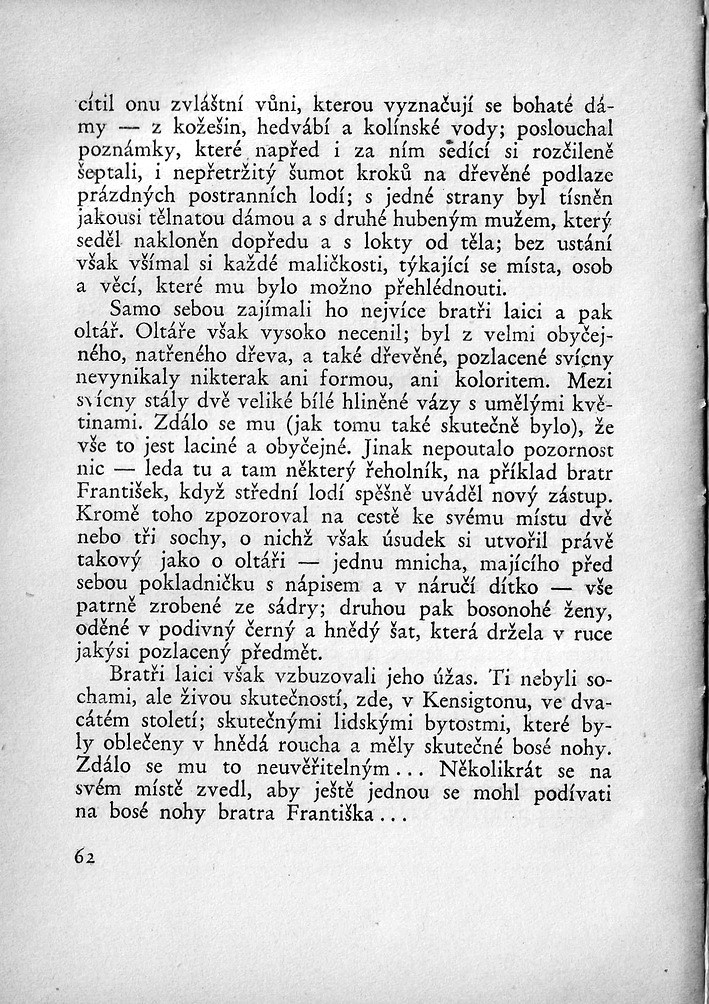 cítil onu zvláštní vůni, kterou vyznačují se bohaté dámy — z kožešin, hedvábí a kolínské vody; poslouchal poznámky, které napřed i za ním sedící si rozčileně šeptali, i nepřetržitý šumot kroků na dřevěné podlaze prázdných postranních lodí; s jedné strany byl tísněn jakousi tělnatou dámou a s druhé hubeným mužem, který seděl nakloněn dopředu a s lokty od těla; bez ustání však všímal si každé maličkosti, týkající se místa, osob a věcí, které mu bylo možno přehlédnouti.

Samo sebou zajímali ho nejvíce bratři laici a pak oltář. Oltáře však vysoko necenil; byl z velmi obyčejného, natřeného dřeva, a také dřevěné, pozlacené svícny nevynikaly nikterak ani formou, ani koloritem. Mezi svícny stály dvě veliké bílé hliněné vázy s umělými květinami. Zdálo se mu (jak tomu také skutečně bylo), že vše to jest laciné a obyčejné. Jinak nepoutalo pozornost nic — leda tu a tam některý řeholník, na příklad bratr František, když střední lodí spěšně uváděl nový zástup. Kromě toho zpozoroval na cestě ke svému místu dvě nebo tři sochy, o nichž však úsudek si utvořil právě takový jako o oltáři — jednu mnicha, majícího před sebou pokladničku s nápisem a v náručí dítko — vše patrně zrobené ze sádry; druhou pak bosonohé ženy, oděné v podivný černý a hnědý šat, která držela v ruce jakýsi pozlacený předmět.

Bratři laici však vzbuzovali jeho úžas. Ti nebyli sochami, ale živou skutečností, zde, v Kensigtonu, ve dvacátém století; skutečnými lidskými bytostmi, které byly oblečeny v hnědá roucha a měly skutečné bosé nohy. Zdálo se mu to neuvěřitelným... Několikrát se na svém místě zvedl, aby ještě jednou se mohl podívati na bosé nohy bratra Františka...

62